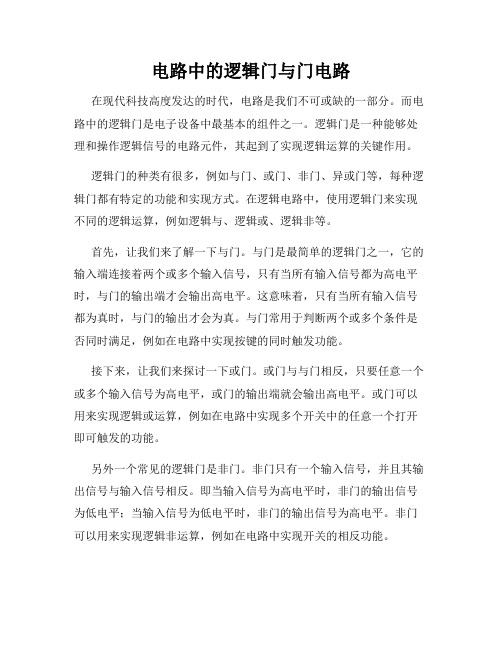 电路中的逻辑门与门电路

在现代科技高度发达的时代，电路是我们不可或缺的一部分。而电路中的逻辑门是电子设备中最基本的组件之一。逻辑门是一种能够处理和操作逻辑信号的电路元件，其起到了实现逻辑运算的关键作用。

逻辑门的种类有很多，例如与门、或门、非门、异或门等，每种逻辑门都有特定的功能和实现方式。在逻辑电路中，使用逻辑门来实现不同的逻辑运算，例如逻辑与、逻辑或、逻辑非等。

首先，让我们来了解一下与门。与门是最简单的逻辑门之一，它的输入端连接着两个或多个输入信号，只有当所有输入信号都为高电平时，与门的输出端才会输出高电平。这意味着，只有当所有输入信号都为真时，与门的输出才会为真。与门常用于判断两个或多个条件是否同时满足，例如在电路中实现按键的同时触发功能。

接下来，让我们来探讨一下或门。或门与与门相反，只要任意一个或多个输入信号为高电平，或门的输出端就会输出高电平。或门可以用来实现逻辑或运算，例如在电路中实现多个开关中的任意一个打开即可触发的功能。

另外一个常见的逻辑门是非门。非门只有一个输入信号，并且其输出信号与输入信号相反。即当输入信号为高电平时，非门的输出信号为低电平；当输入信号为低电平时，非门的输出信号为高电平。非门可以用来实现逻辑非运算，例如在电路中实现开关的相反功能。